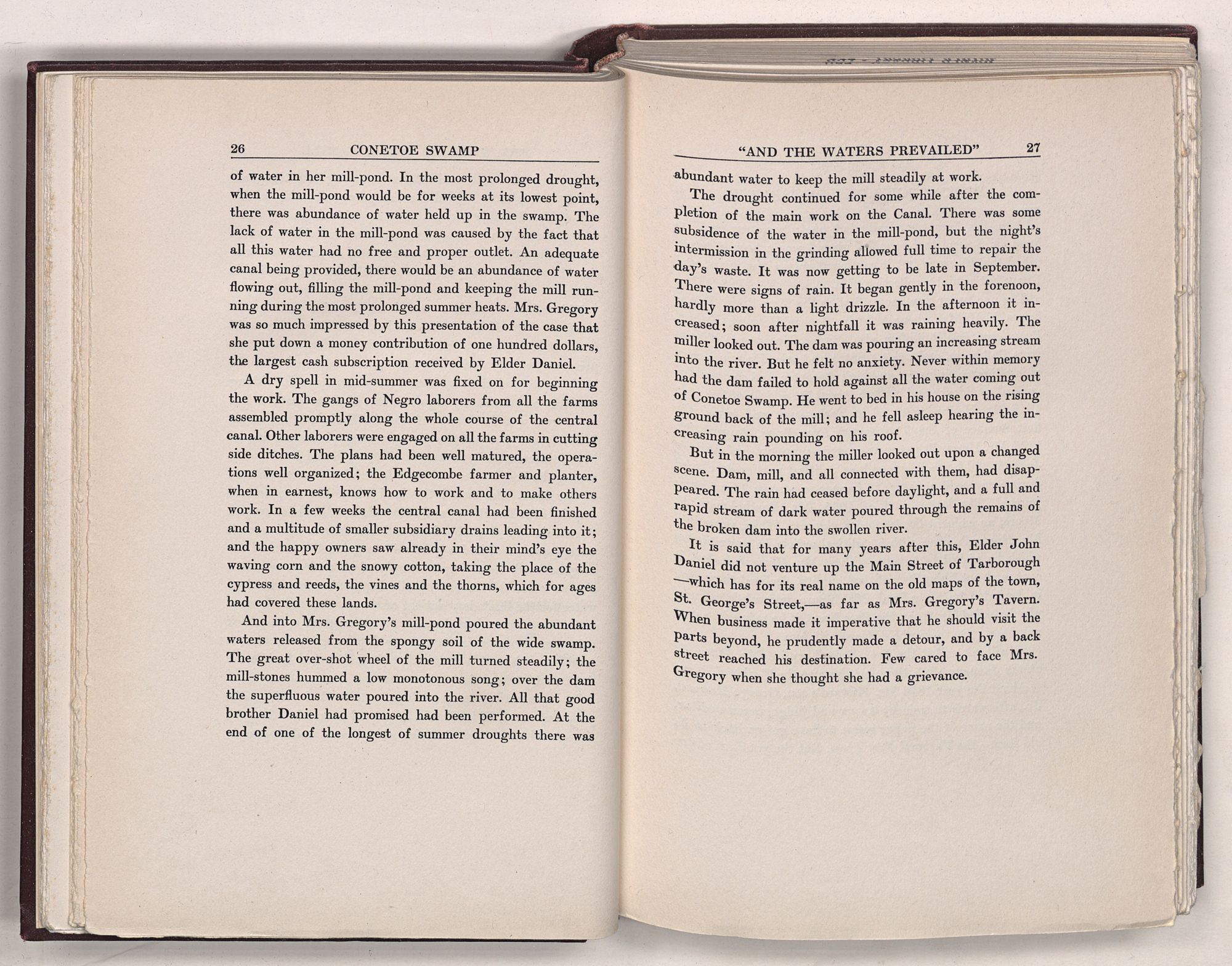 26 CONETOE SWAMP

of water in her mill-pond. In the most prolonged drought, when the mill-pond would be for weeks at its lowest point, there was abundance of water held up in the swamp. The lack of water in the mill-pond was caused by the fact that all this water had no free and proper outlet. An adequate canal being provided, there would be an abundance of water flowing out, filling the mill-pond and keeping the mill running during the most prolonged summer heats. Mrs. Gregory was so much impressed by this presentation of the case that she put down a money contribution of one hundred dollars, the largest cash subscription received by Elder Daniel.

A dry spell in mid-summer was fixed on for beginning the work. The gangs of Negro laborers from all the farms assembled promptly along the whole course of the central canal. Other laborers were engaged on all the farms in cutting side ditches. The plans had been well matured, the operations well organized; the Edgecombe farmer and planter, when in earnest, knows how to work and to make others work. In a few weeks the central canal had been finished and a multitude of smaller subsidiary drains leading into it; and the happy owners saw already in their mind's eye the waving corn and the snowy cotton, taking the place of the cypress and reeds, the vines and the thorns, which for ages had covered these lands.

And into Mrs. Gregory's mill-pond poured the abundant waters released from the spongy soil of the wide swamp. The great over-shot wheel of the mill turned steadily; the mill-stones hummed a low monotonous song; over the dam the superfluous water poured into the river. All that good brother Daniel had promised had been performed. At the end of one of the longest of summer droughts there was

"AND THE WATERS PREVAILED" 27

abundant water to keep the mill steadily at work.

The drought continued for some while after the completion of the main work on the Canal. There was some subsidence of the water in the mill-pond, but the night's intermission in the grinding allowed full time to repair the day's waste. It was now getting to be late in September. There were signs of rain. It began gently in the forenoon, hardly more than a light drizzle. In the afternoon it increased; soon after nightfall it was raining heavily. The miller looked out. The dam was pouring an increasing stream into the river. But he felt no anxiety. Never within memory had the dam failed to hold against all the water coming out of Conetoe Swamp. He went to bed in his house on the rising ground back of the mill; and he fell asleep hearing the increasing rain pounding on his roof.

But in the morning the miller looked out upon a changed scene. Dam, mill, and all connected with them, had disappeared. The rain had ceased before daylight, and a full and rapid stream of dark water poured through the remains of the broken dam into the swollen river.

It is said that for many years after this, Elder John Daniel did not venture up the Main Street of Tarborough —which has for its real name on the old maps of the town, St. George's Street,—as far as Mrs. Gregory's Tavern. When business made it imperative that he should visit the parts beyond, he prudently made a detour, and by a back street reached his destination. Few cared to face Mrs. Gregory when she thought she had a grievance.